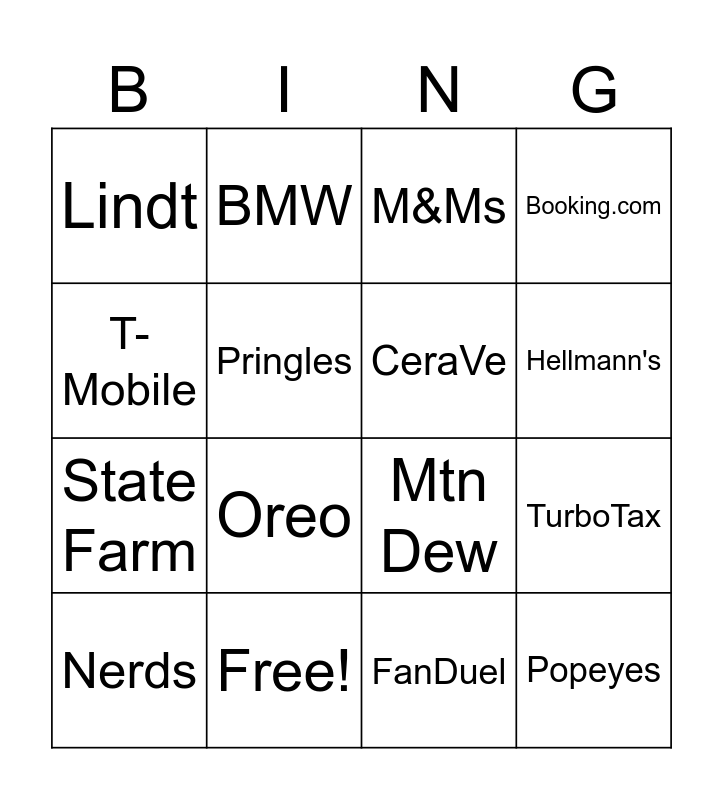 | B | I | N | G |
|---|---|---|---|
| Lindt | BMW | M&Ms | Booking.com |
| T-Mobile | Pringles | CeraVe | Hellmann's |
| State Farm | Oreo | Mtn Dew | TurboTax |
| Nerds | Free! | FanDuel | Popeyes |